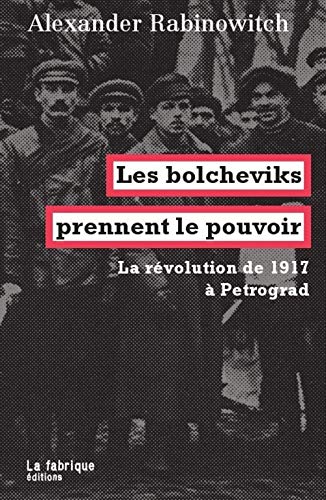 Alexander Rabinowitch

Les bolcheviks prennent le pouvoir

La révolution de 1917 à Petrograd

La fabrique éditions